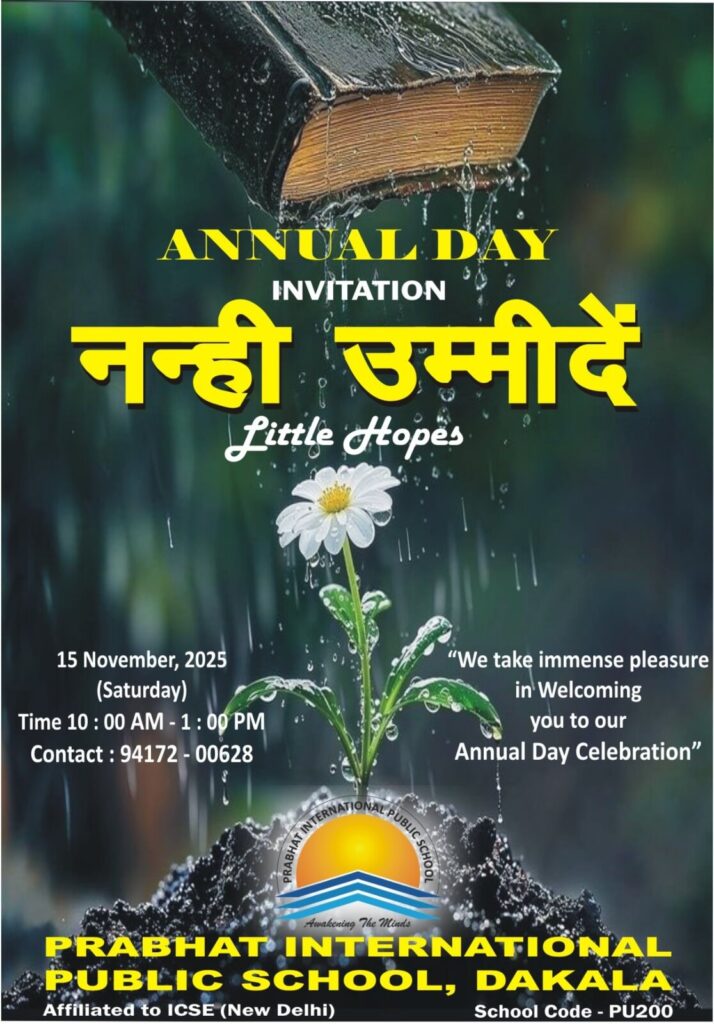 ANNUAL DAY
INVITATION
नन्ही उम्मीदें
Little Hopes

15 November, 2025
(Saturday)
Time 10 : 00 AM - 1 : 00 PM
Contact : 94172 - 00628

"We take immense pleasure in Welcoming you to our Annual Day Celebration"

PRABHAT INTERNATIONAL PUBLIC SCHOOL
Awakening The Minds

PRABHAT INTERNATIONAL
PUBLIC SCHOOL, DAKALA
Affiliated to ICSE (New Delhi)
School Code - PU200